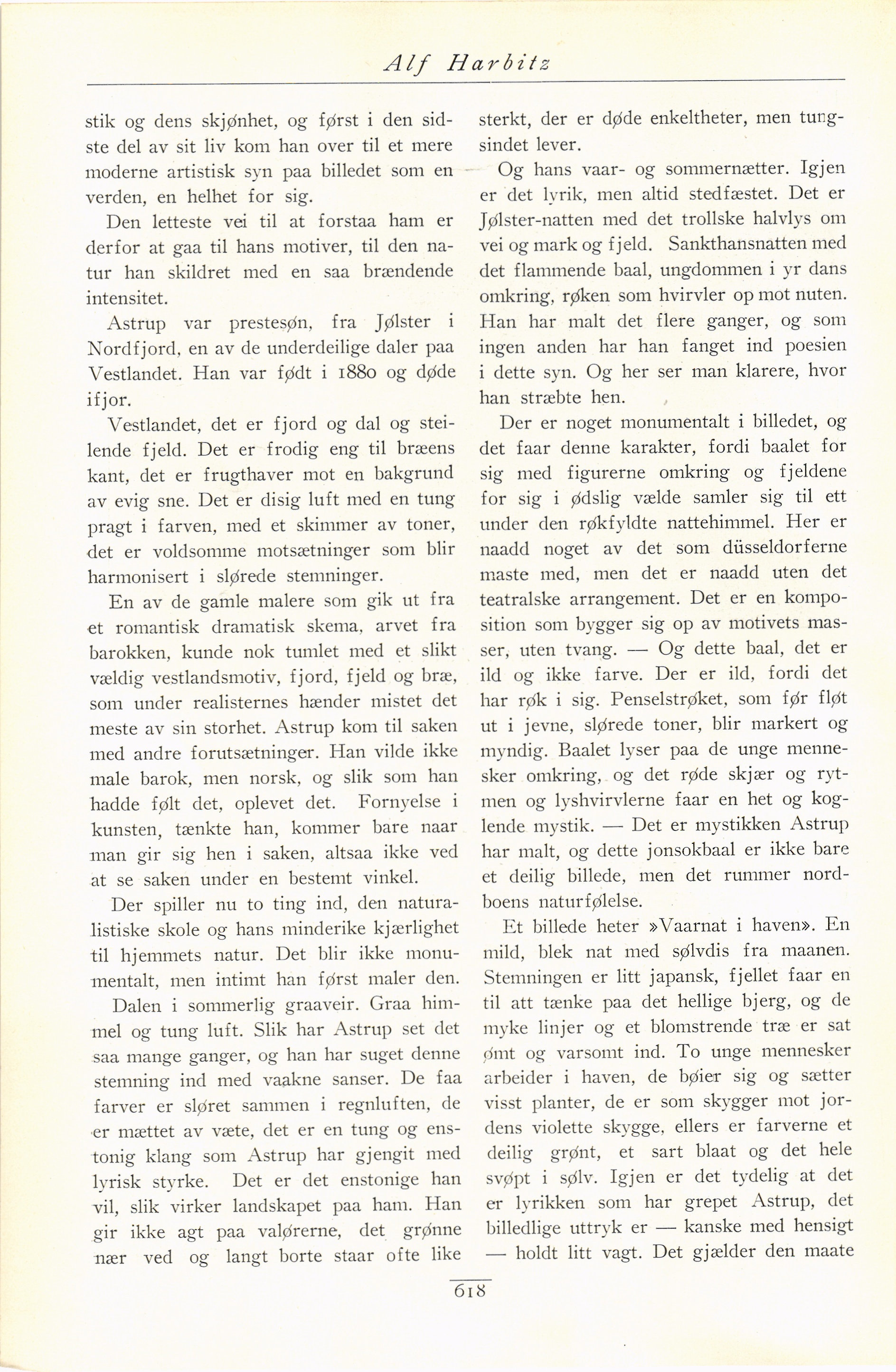 Alf Harbitz

stik og dens skjønhet, og først i den sidste del av sit liv kom han over til et mere moderne artistisk syn paa billedet som en verden, en helhet for sig.

Den letteste vei til at forstaa ham er derfor at gaa til hans motiver, til den natur han skildret med en saa brændende intensitet.

Astrup var prestesøn, fra Jølster i Nordfjord, en av de underdeilige daler paa Vestlandet. Han var født i 1880 og døde ifjor.

Vestlandet, det er fjord og dal og steilende fjeld. Det er frodig eng til bræens kant, det er frugthaver mot en bakgrund av evig sne. Det er disig luft med en tung pragt i farven, med et skimmer av toner, det er voldsomme motsætninger som blir harmonisert i slørede stemninger.

En av de gamle malere som gik ut fra et romantisk dramatisk skema, arvet fra barokken, kunde nok tumlet med et slikt vældig vestlandsmotiv, fjord, fjeld og bræ, som under realisternes hænder mistet det meste av sin storhet. Astrup kom til saken med andre forutsætninger. Han vilde ikke male barok, men norsk, og slik som han hadde følt det, oplevet det. Fornyelse i kunsten, tænkte han, kommer bare naar man gir sig hen i saken, altsaa ikke ved at se saken under en bestemt vinkel.

Der spiller nu to ting ind, den naturalistiske skole og hans minderike kjærlighet til hjemmets natur. Det blir ikke monumentalt, men intimt han først maler den.

Dalen i sommerlig graaveir. Graa himmel og tung luft. Slik har Astrup set det saa mange ganger, og han har suget denne stemning ind med vaakne sanser. De faa farver er sløret sammen i regnluften, de er mættet av væte, det er en tung og enstonig klang som Astrup har gjengit med lyrisk styrke. Det er det enstonige han vil, slik virker landskapet paa ham. Han gir ikke agt paa valørerne, det grønne nær ved og langt borte staar ofte like sterkt, der er døde enkeltheter, men tungsindet lever.

Og hans vaar- og sommernætter. Igjen er det lyrik, men altid stedfæstet. Det er Jølster-natten med det trollske halvlys om vei og mark og fjeld. Sankthansnatten med det flammende baal, ungdommen i yr dans omkring, røken som hvirvler op mot nuten. Han har malt det flere ganger, og som ingen anden har han fanget ind poesien i dette syn. Og her ser man klarere, hvor han stræbte hen.

Der er noget monumentalt i billedet, og det faar denne karakter, fordi baalet for sig med figurerne omkring og fjeldene for sig i ødslig vælde samler sig til ett under den røkfyldte nattehimmel. Her er naadd noget av det som düsseldorferne maste med, men det er naadd uten det teatralske arrangement. Det er en komposition som bygger sig op av motivets masser, uten tvang. — Og dette baal, det er ild og ikke farve. Der er ild, fordi det har røk i sig. Penselstrøket, som før fløt ut i jevne, slørede toner, blir markert og myndig. Baalet lyser paa de unge mennesker omkring, og det røde skjær og rytmen og lyshvirvlerne faar en het og koglende mystik. — Det er mystikken Astrup har malt, og dette jonsokbaal er ikke bare et deilig billede, men det rummer nordboens naturfølelse.

Et billede heter »Vaarnat i haven». En mild, blek nat med sølvdis fra maanen. Stemningen er litt japansk, fjellet faar en til att tænke paa det hellige bjerg, og de myke linjer og et blomstrende træ er sat ømt og varsomt ind. To unge mennesker arbeider i haven, de bøier sig og sætter visst planter, de er som skygger mot jordens violette skygge, ellers er farverne et deilig grønt, et sart blaat og det hele svøpt i sølv. Igjen er det tydelig at det er lyrikken som har grepet Astrup, det billedlige uttryk er — kanske med hensigt — holdt litt vagt. Det gjælder den maate

618